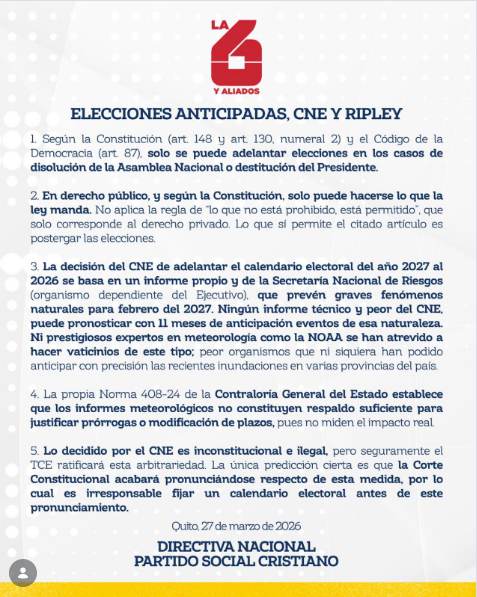 LA 6 Y ALIADOS

ELECCIONES ANTICIPADAS, CNE Y RIPLEY

1. Según la Constitución (art. 148 y art. 130, numeral 2) y el Código de la Democracia (art. 87), solo se puede adelantar elecciones en los casos de disolución de la Asamblea Nacional o destitución del Presidente.

2. En derecho público, y según la Constitución, solo puede hacerse lo que la ley manda. No aplica la regla de "lo que no está prohibido, está permitido", que solo corresponde al derecho privado. Lo que sí permite el citado artículo es postergar las elecciones.

3. La decisión del CNE de adelantar el calendario electoral del año 2027 al 2026 se basa en un informe propio y de la Secretaría Nacional de Riesgos (organismo dependiente del Ejecutivo), que prevén graves fenómenos naturales para febrero del 2027. Ningún informe técnico y peor del CNE, puede pronosticar con 11 meses de anticipación eventos de esa naturaleza. Ni prestigiosos expertos en meteorología como la NOAA se han atrevido a hacer vaticinios de este tipo; peor organismos que ni siquiera han podido anticipar con precisión las recientes inundaciones en varias provincias del país.

4. La propia Norma 408-24 de la Contraloría General del Estado establece que los informes meteorológicos no constituyen respaldo suficiente para justificar prórrogas o modificación de plazos, pues no miden el impacto real.

5. Lo decidido por el CNE es inconstitucional e ilegal, pero seguramente el TCE ratificará esta arbitrariedad. La única predicción cierta es que la Corte Constitucional acabará pronunciándose respecto de esta medida, por lo cual es irresponsable fijar un calendario electoral antes de este pronunciamiento.

Quito, 27 de marzo de 2026

DIRECTIVA NACIONAL
PARTIDO SOCIAL CRISTIANO